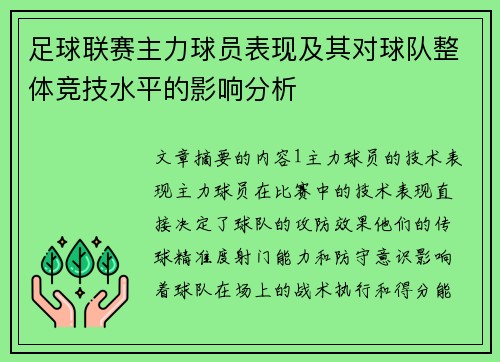 足球联赛主力球员表现及其对球队整体竞技水平的影响分析

文章摘要的内容1主力球员的技术表现主力球员在比赛中的技术表现直接决定了球队的攻防效果他们的传球精准度射门能力和防守意识影响着球队在场上的战术执行和得分能